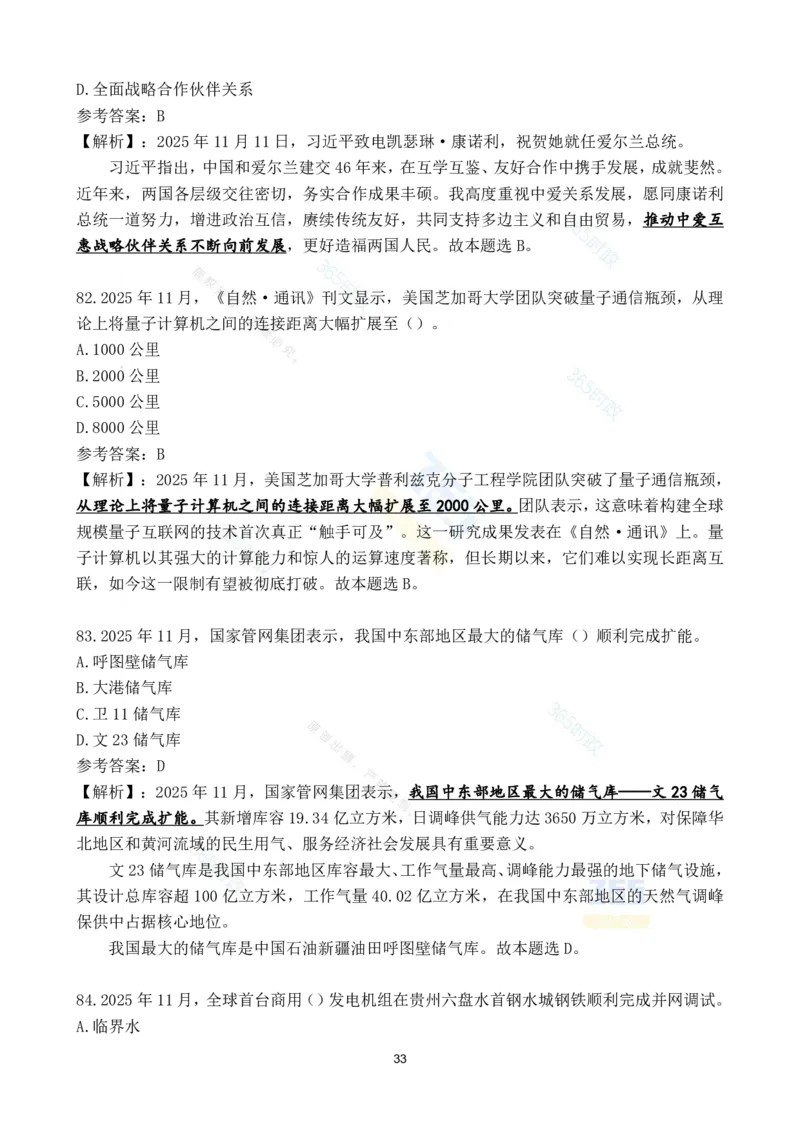 D.全面战略合作伙伴关系
参考答案：B
【解析】：2025 年 11 月 11 日，习近平致电凯瑟琳·康诺利，祝贺她就任爱尔兰总统。

习近平指出，中国和爱尔兰建交 46 年来，在互学互鉴、友好合作中携手发展，成就斐然。近年来，两国各层级交往密切，务实合作成果丰硕。我高度重视中爱关系发展，愿同康诺利总统一道努力，增进政治互信，赓续传统友好，共同支持多边主义和自由贸易，推动中爱互惠战略伙伴关系不断向前发展，更好造福两国人民。故本题选 B。

82.2025 年 11 月，《自然·通讯》刊文显示，美国芝加哥大学团队突破量子通信瓶颈，从理论上将量子计算机之间的连接距离大幅扩展至（）。
A.1000 公里
B.2000 公里
C.5000 公里
D.8000 公里
参考答案：B
【解析】：2025 年 11 月，美国芝加哥大学普利兹克分子工程学院团队突破了量子通信瓶颈，从理论上将量子计算机之间的连接距离大幅扩展至 2000 公里。团队表示，这意味着构建全球规模量子互联网的技术首次真正“触手可及”。这一研究成果发表在《自然·通讯》上。量子计算机以其强大的计算能力和惊人的运算速度著称，但长期以来，它们难以实现长距离互联，如今这一限制有望被彻底打破。故本题选 B。

83.2025 年 11 月，国家管网集团表示，我国中东部地区最大的储气库（）顺利完成扩能。
A.呼图壁储气库
B.大港储气库
C.卫 11 储气库
D.文 23 储气库
参考答案：D
【解析】：2025 年 11 月，国家管网集团表示，我国中东部地区最大的储气库——文 23 储气库顺利完成扩能。其新增库容 19.34 亿立方米，日调峰供气能力达 3650 万立方米，对保障华北地区和黄河流域的民生用气、服务经济社会发展具有重要意义。

文 23 储气库是我国中东部地区库容最大、工作气量最高、调峰能力最强的地下储气设施，其设计总库容超 100 亿立方米，工作气量 40.02 亿立方米，在我国中东部地区的天然气调峰保供中占据核心地位。

我国最大的储气库是中国石油新疆油田呼图壁储气库。故本题选 D。

84.2025 年 11 月，全球首台商用（）发电机组在贵州六盘水首钢水城钢铁顺利完成并网调试。
A.临界水

33